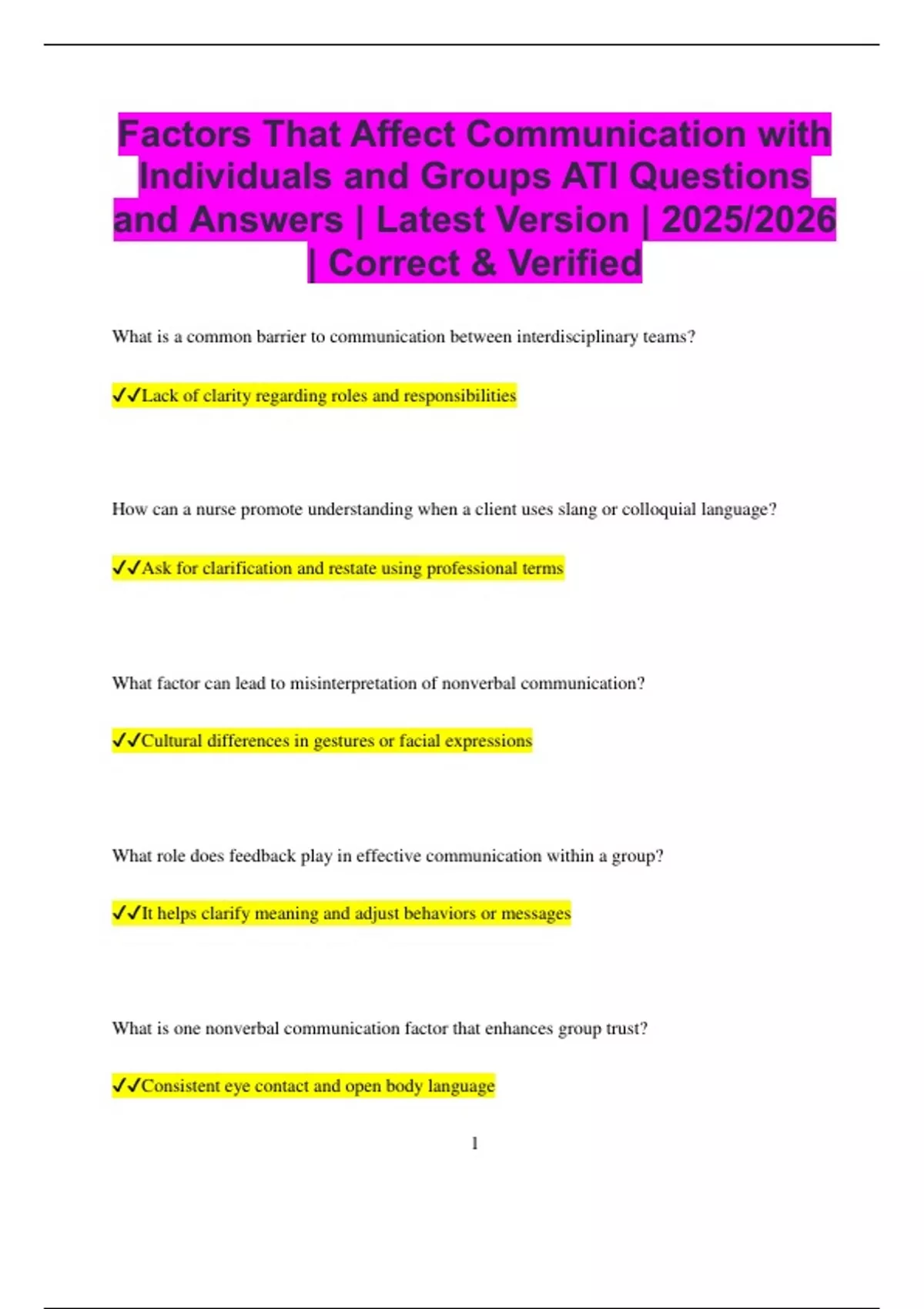 Factors That Affect Communication with Individuals and Groups ATI Questions and Answers | Latest Version | 2025/2026 | Correct & Verified

What is a common barrier to communication between interdisciplinary teams?

✓✓Lack of clarity regarding roles and responsibilities

How can a nurse promote understanding when a client uses slang or colloquial language?

✓✓Ask for clarification and restate using professional terms

What factor can lead to misinterpretation of nonverbal communication?

✓✓Cultural differences in gestures or facial expressions

What role does feedback play in effective communication within a group?

✓✓It helps clarify meaning and adjust behaviors or messages

What is one nonverbal communication factor that enhances group trust?

✓✓Consistent eye contact and open body language

1